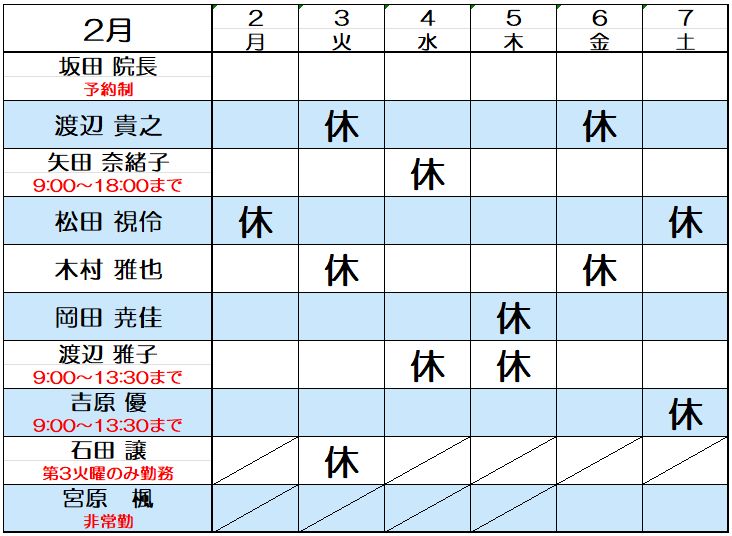 | 2月 | 2 月 | 3 火 | 4 水 | 5 木 | 6 金 | 7 土 |
|---|---|---|---|---|---|---|
| 坂田 院長 予約制 | | | | | | |
| 渡辺 貴之 | | 休 | | | 休 | |
| 矢田 奈緒子 9:00～18:00まで | | | 休 | | | |
| 松田 視伶 | 休 | | | | | 休 |
| 木村 雅也 | | 休 | | | 休 | |
| 岡田 尭佳 | | | | 休 | | |
| 渡辺 雅子 9:00～13:30まで | | | 休 | 休 | | |
| 吉原 優 9:00～13:30まで | | | | | | 休 |
| 石田 譲 第3火曜のみ勤務 | | 休 | | | | |
| 宮原 楓 非常勤 | | | | | | |